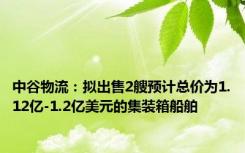 中谷物流：拟出售2艘预计总价为1.12亿-1.2亿美元的集装箱船舶